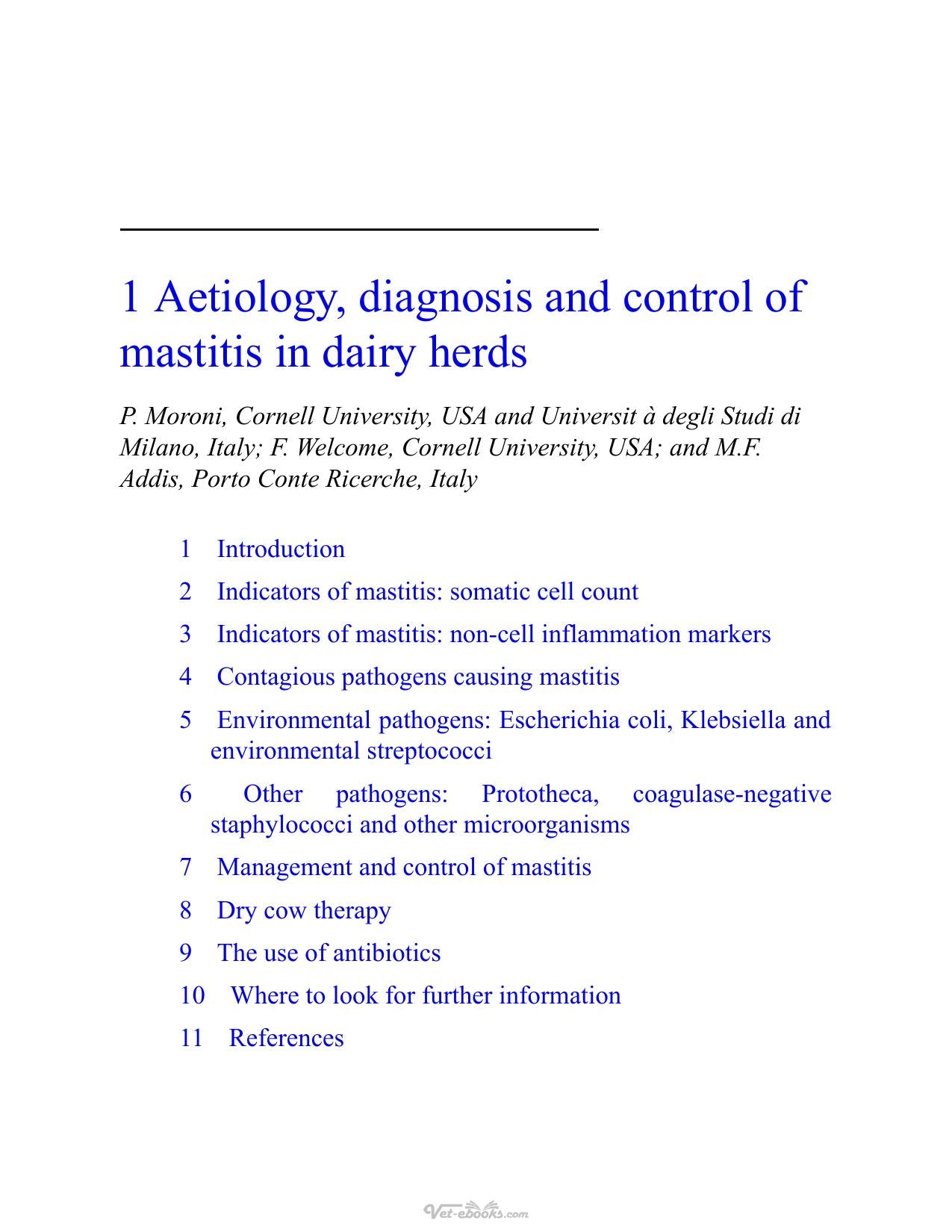 1 Aetiology, diagnosis and control of mastitis in dairy herds

P. Moroni, Cornell University, USA and Universit à degli Studi di Milano, Italy; F. Welcome, Cornell University, USA; and M.F. Addis, Porto Conte Ricerche, Italy

1 Introduction
2 Indicators of mastitis: somatic cell count
3 Indicators of mastitis: non-cell inflammation markers
4 Contagious pathogens causing mastitis
5 Environmental pathogens: Escherichia coli, Klebsiella and environmental streptococci
6 Other pathogens: Prototheca, coagulase-negative staphylococci and other microorganisms
7 Management and control of mastitis
8 Dry cow therapy
9 The use of antibiotics
10 Where to look for further information
11 References

Vet-ebooks.com